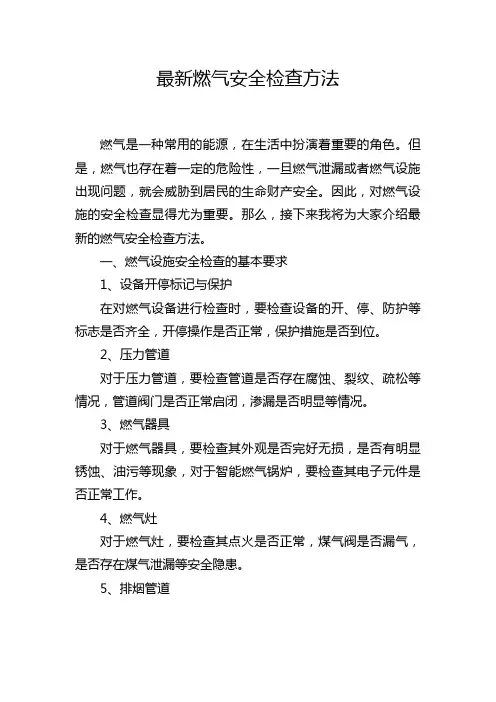 最新燃气安全检查方法

燃气是一种常用的能源，在生活中扮演着重要的角色。但是，燃气也存在着一定的危险性，一旦燃气泄漏或者燃气设施出现问题，就会威胁到居民的生命财产安全。因此，对燃气设施的安全检查显得尤为重要。那么，接下来我将为大家介绍最新的燃气安全检查方法。

一、燃气设施安全检查的基本要求

1、设备开停标记与保护

在对燃气设备进行检查时，要检查设备的开、停、防护等标志是否齐全，开停操作是否正常，保护措施是否到位。

2、压力管道

对于压力管道，要检查管道是否存在腐蚀、裂纹、疏松等情况，管道阀门是否正常启闭，渗漏是否明显等情况。

3、燃气器具

对于燃气器具，要检查其外观是否完好无损，是否有明显锈蚀、油污等现象，对于智能燃气锅炉，要检查其电子元件是否正常工作。

4、燃气灶

对于燃气灶，要检查其点火是否正常，煤气阀是否漏气，是否存在煤气泄漏等安全隐患。

5、排烟管道